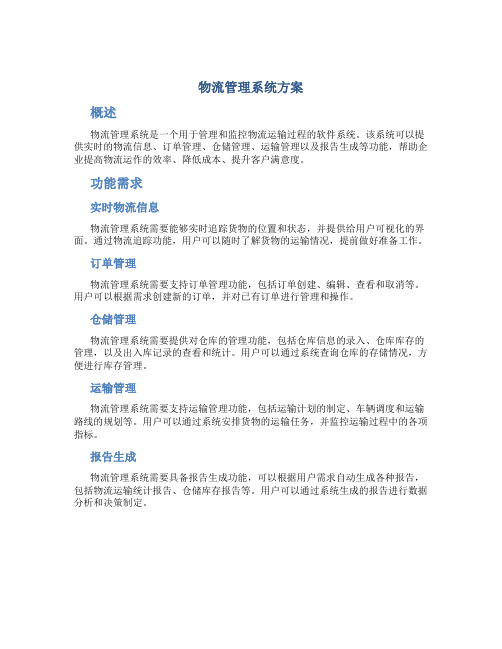 物流管理系统方案

概述

物流管理系统是一个用于管理和监控物流运输过程的软件系统。该系统可以提供实时的物流信息、订单管理、仓储管理、运输管理以及报告生成等功能，帮助企业提高物流运作的效率、降低成本、提升客户满意度。

功能需求

实时物流信息

物流管理系统需要能够实时追踪货物的位置和状态，并提供给用户可视化的界面。通过物流追踪功能，用户可以随时了解货物的运输情况，提前做好准备工作。

订单管理

物流管理系统需要支持订单管理功能，包括订单创建、编辑、查看和取消等。用户可以根据需求创建新的订单，并对已有订单进行管理和操作。

仓储管理

物流管理系统需要提供对仓库的管理功能，包括仓库信息的录入、仓库库存的管理，以及出入库记录的查看和统计。用户可以通过系统查询仓库的存储情况，方便进行库存管理。

运输管理

物流管理系统需要支持运输管理功能，包括运输计划的制定、车辆调度和运输路线的规划等。用户可以通过系统安排货物的运输任务，并监控运输过程中的各项指标。

报告生成

物流管理系统需要具备报告生成功能，可以根据用户需求自动生成各种报告，包括物流运输统计报告、仓储库存报告等。用户可以通过系统生成的报告进行数据分析和决策制定。